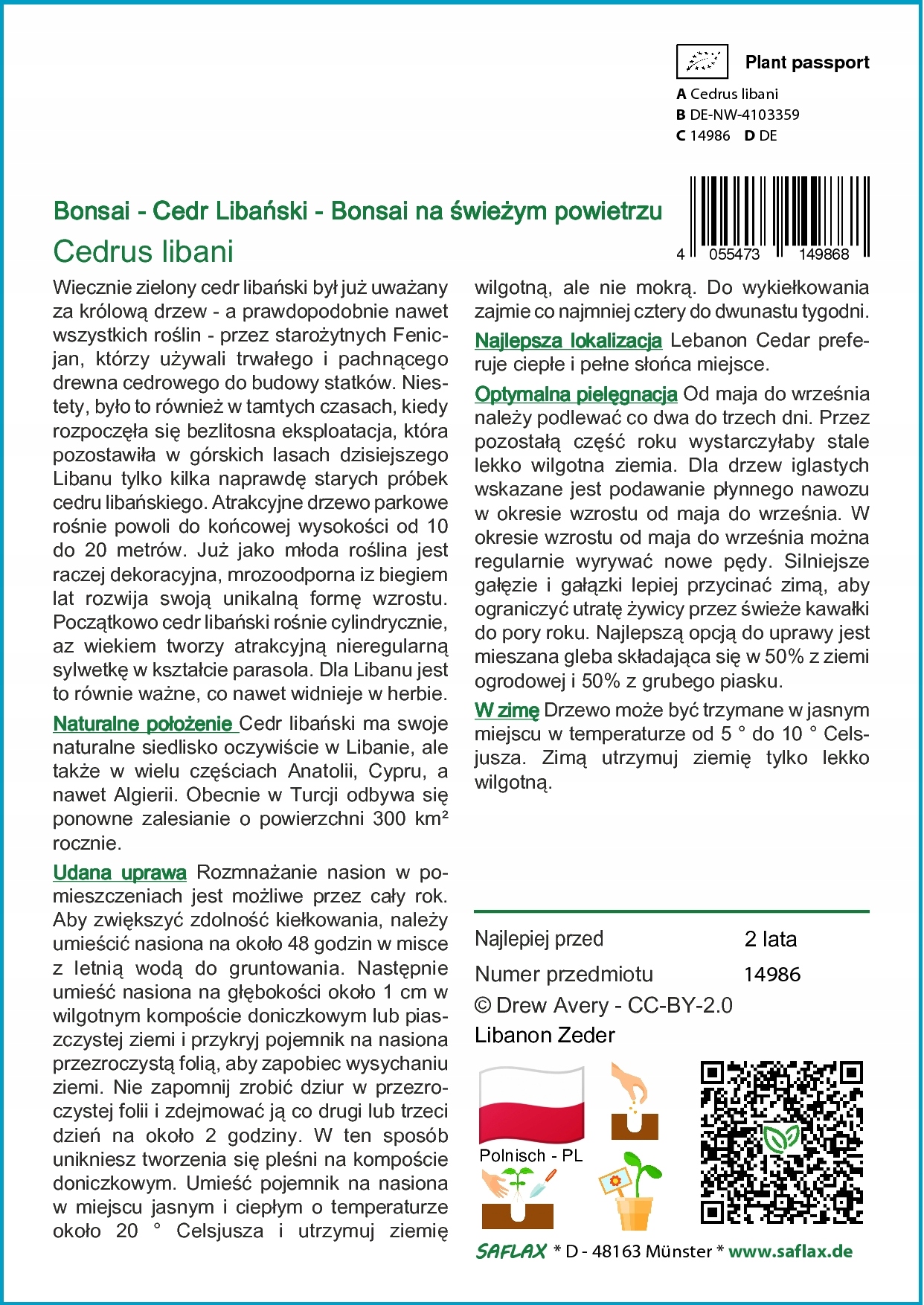 Plant passport
A Cedrus libani
B DE-NW-4103359
C 14986 D DE

4 055473 149868

Bonsai - Cedr Libański - Bonsai na świeżym powietrzu
Cedrus libani

Wiecznie zielony cedr libański był już uważany za królową drzew - a prawdopodobnie nawet wszystkich roślin - przez starożytnych Fenicjan, którzy używali trwałego i pachnącego drewna cedrowego do budowy statków. Niestety, było to również w tamtych czasach, kiedy rozpoczęła się bezlitosna eksploatacja, która pozostawiła w górskich lasach dzisiejszego Libanu tylko kilka naprawdę starych próbek cedru libańskiego. Atrakcyjne drzewo parkowe rośnie powoli do końcowej wysokości od 10 do 20 metrów. Już jako młoda roślina jest raczej dekoracyjna, mrozoodporna iz biegiem lat rozwija swoją unikalną formę wzrostu. Początkowo cedr libański rośnie cylindrycznie, az wiekiem tworzy atrakcyjną nieregularną sylwetkę w kształcie parasola. Dla Libanu jest to równie ważne, co nawet widnieje w herbie.

Naturalne położenie Cedr libański ma swoje naturalne siedlisko oczywiście w Libanie, ale także w wielu częściach Anatolii, Cypru, a nawet Algierii. Obecnie w Turcji odbywa się ponowne zalesianie o powierzchni 300 km² rocznie.

Udana uprawa Rozmnażanie nasion w pomieszczeniach jest możliwe przez cały rok. Aby zwiększyć zdolność kiełkowania, należy umieścić nasiona na około 48 godzin w misce z letnią wodą do gruntowania. Następnie umieść nasiona na głębokości około 1 cm w wilgotnym kompoście doniczkowym lub piaszczystej ziemi i przykryj pojemnik na nasiona przezroczystą folią, aby zapobiec wysychaniu ziemi. Nie zapomnij zrobić dziur w przezroczystej folii i zdejmować ją co drugi lub trzeci dzień na około 2 godziny. W ten sposób unikniesz tworzenia się pleśni na kompoście doniczkowym. Umieść pojemnik na nasiona w miejscu jasnym i ciepłym o temperaturze około 20 ° Celsjusza i utrzymuj ziemię wilgotną, ale nie mokrą. Do wykiełkowania zajmie co najmniej cztery do dwunastu tygodni.

Najlepsza lokalizacja Lebanon Cedar preferuje ciepłe i pełne słońca miejsce.

Optymalna pielęgnacja Od maja do września należy podlewać co dwa do trzech dni. Przez pozostałą część roku wystarczyłaby stale lekko wilgotna ziemia. Dla drzew iglastych wskazane jest podawanie płynnego nawozu w okresie wzrostu od maja do września. W okresie wzrostu od maja do września można regularnie wyrywać nowe pędy. Silniejsze gałęzie i gałązki lepiej przycinać zimą, aby ograniczyć utratę żywicy przez świeże kawałki do pory roku. Najlepszą opcją do uprawy jest mieszana gleba składająca się w 50% z ziemi ogrodowej i 50% z grubego piasku.

W zimę Drzewo może być trzymane w jasnym miejscu w temperaturze od 5 ° do 10 ° Celsjusza. Zimą utrzymuj ziemię tylko lekko wilgotną.

| Najlepiej przed | 2 lata |
|---|---|
| Numer przedmiotu | 14986 |

© Drew Avery - CC-BY-2.0
Libanon Zeder

Polnisch - PL

SAFLAX * D - 48163 Münster * www.saflax.de